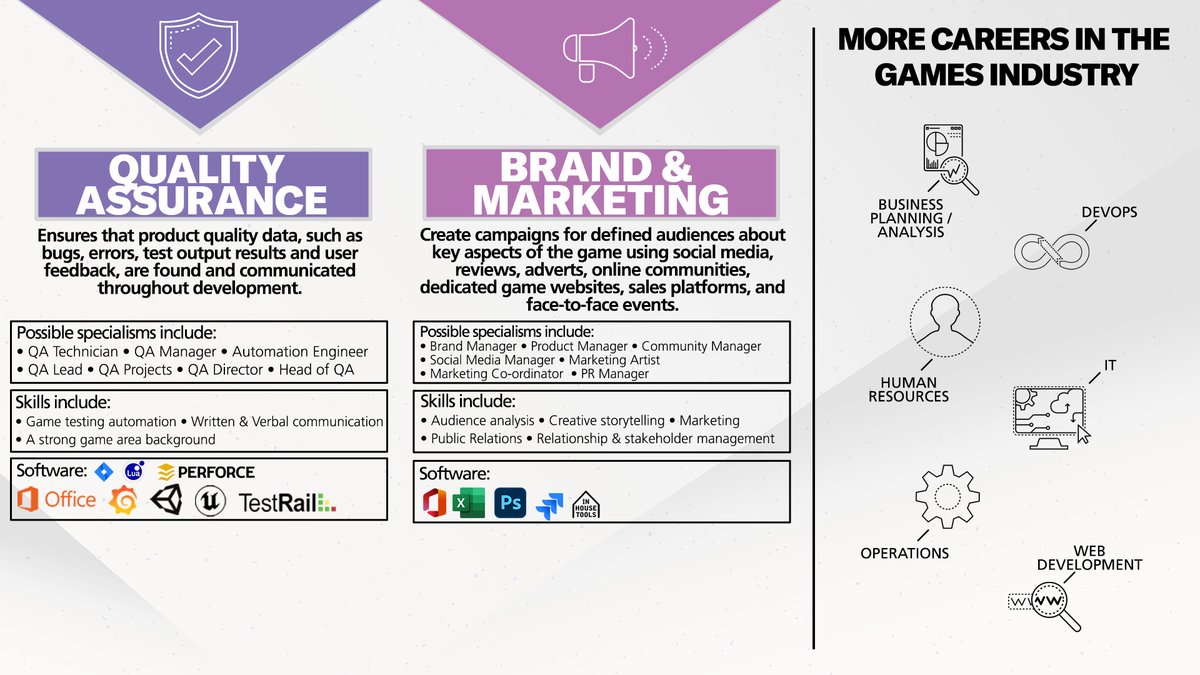 QUALITY ASSURANCE

Ensures that product quality data, such as bugs, errors, test output results and user feedback, are found and communicated throughout development.

Possible specialisms include:
• QA Technician • QA Manager • Automation Engineer
• QA Lead • QA Projects • QA Director • Head of QA

Skills include:
• Game testing automation • Written & Verbal communication
• A strong game area background

Software: Lua PERFORCE Office TestRail

BRAND & MARKETING

Create campaigns for defined audiences about key aspects of the game using social media, reviews, adverts, online communities, dedicated game websites, sales platforms, and face-to-face events.

Possible specialisms include:
• Brand Manager • Product Manager • Community Manager
• Social Media Manager • Marketing Artist
• Marketing Co-ordinator • PR Manager

Skills include:
• Audience analysis • Creative storytelling • Marketing
• Public Relations • Relationship & stakeholder management

Software: X Ps IN HOUSE TOOLS

MORE CAREERS IN THE GAMES INDUSTRY

BUSINESS PLANNING / ANALYSIS

DEVOPS

HUMAN RESOURCES

IT

OPERATIONS

WEB DEVELOPMENT

WWW